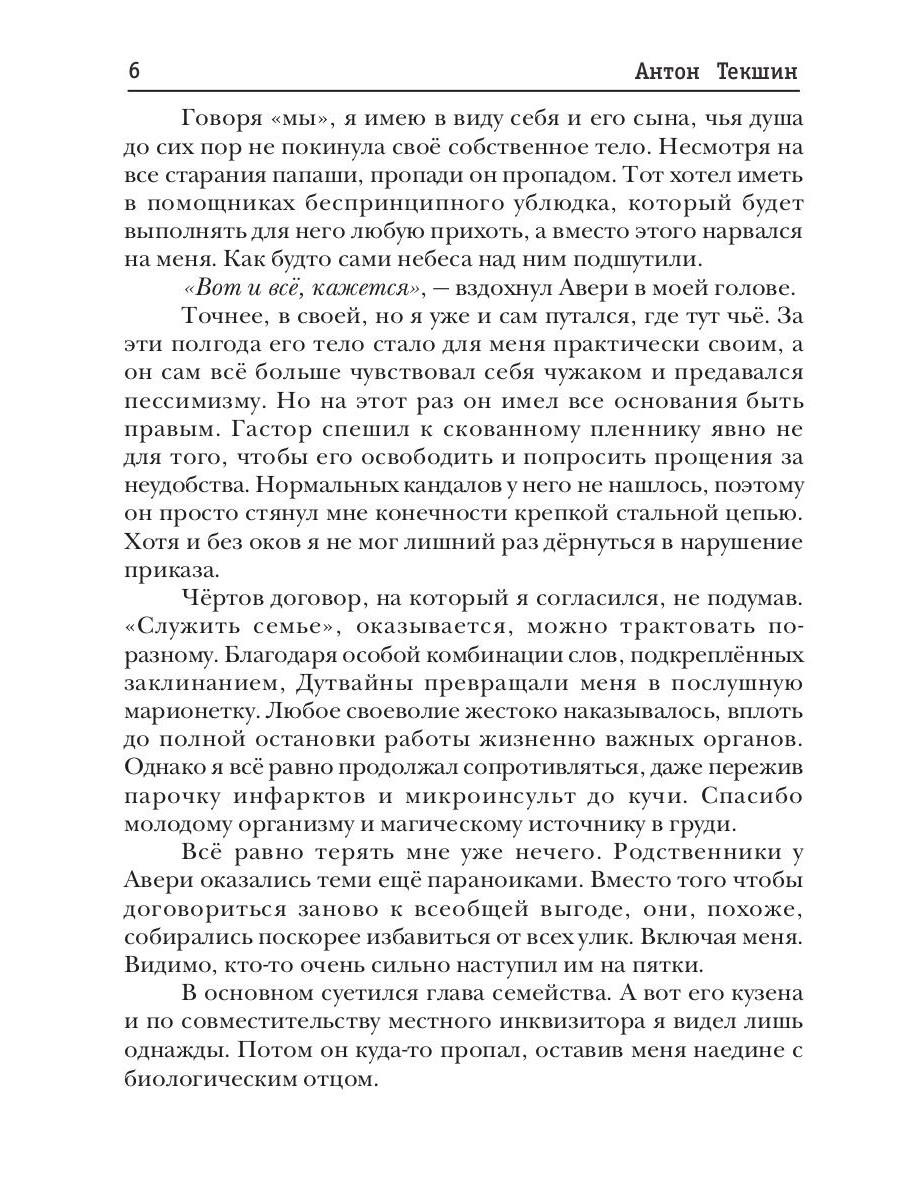 6 Антон Текшин

Говоря «мы», я имею в виду себя и его сына, чья душа до сих пор не покинула своё собственное тело. Несмотря на все старания папаши, пропади он пропадом. Тот хотел иметь в помощниках беспринципного ублюдка, который будет выполнять для него любую прихоть, а вместо этого нарвался на меня. Как будто сами небеса над ним подшутили.

«Вот и всё, кажется», — вздохнул Авери в моей голове.

Точнее, в своей, но я уже и сам путался, где тут чьё. За эти полгода его тело стало для меня практически своим, а он сам всё больше чувствовал себя чужаком и предавался пессимизму. Но на этот раз он имел все основания быть правым. Гастор спешил к скованному пленнику явно не для того, чтобы его освободить и попросить прощения за неудобства. Нормальных кандалов у него не нашлось, поэтому он просто стянул мне конечности крепкой стальной цепью. Хотя и без оков я не мог лишний раз дёрнуться в нарушение приказа.

Чёртов договор, на который я согласился, не подумав. «Служить семье», оказывается, можно трактовать по-разному. Благодаря особой комбинации слов, подкреплённых заклинанием, Дутвайны превращали меня в послушную марионетку. Любое своеволие жестоко наказывалось, вплоть до полной остановки работы жизненно важных органов. Однако я всё равно продолжал сопротивляться, даже пережив парочку инфарктов и микроинсульт до кучи. Спасибо молодому организму и магическому источнику в груди.

Всё равно терять мне уже нечего. Родственники у Авери оказались теми ещё параноиками. Вместо того чтобы договориться заново к всеобщей выгоде, они, похоже, собирались поскорее избавиться от всех улик. Включая меня. Видимо, кто-то очень сильно наступил им на пятки.

В основном суетился глава семейства. А вот его кузена и по совместительству местного инквизитора я видел лишь однажды. Потом он куда-то пропал, оставив меня наедине с биологическим отцом.